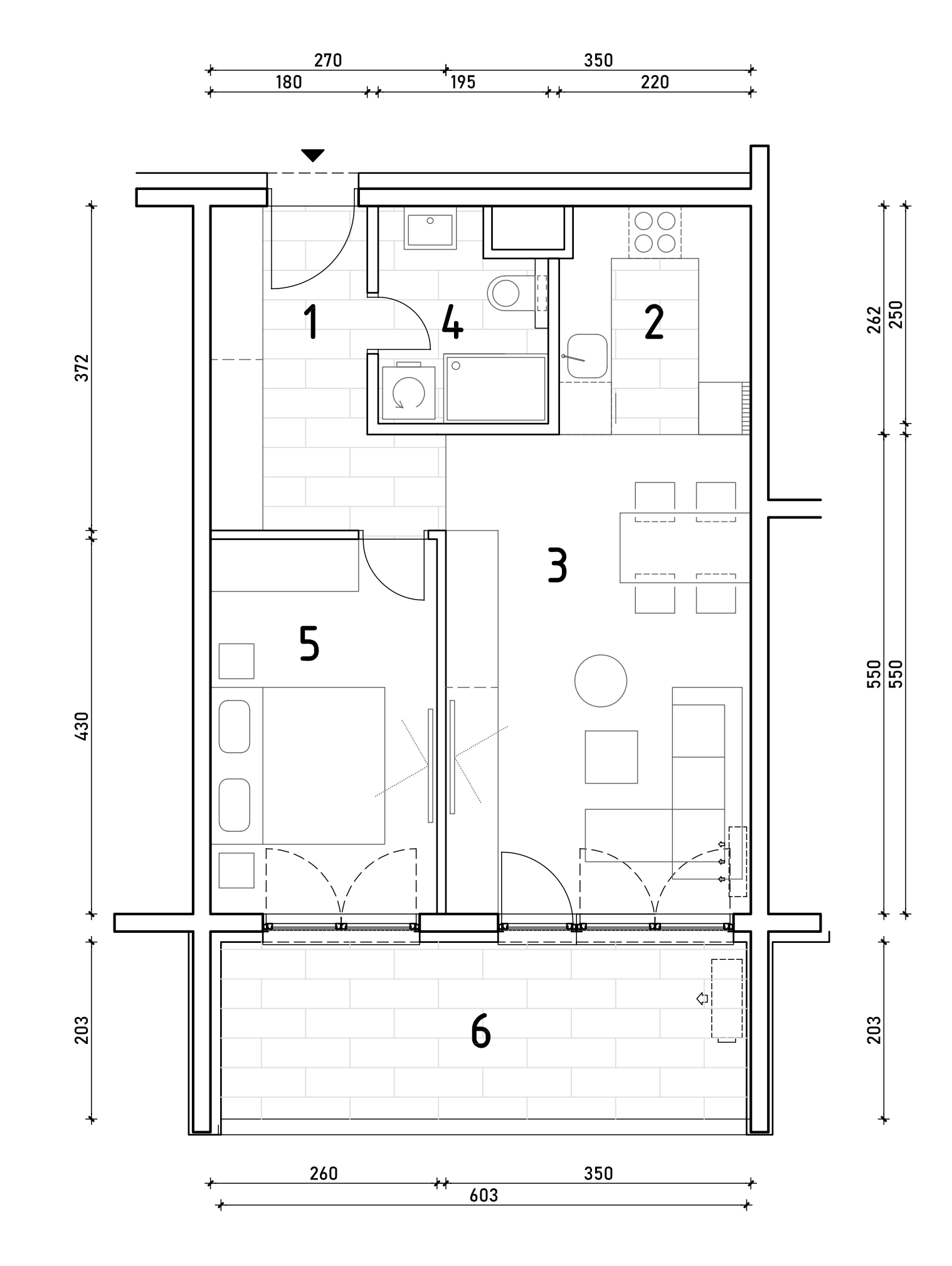 270
350
180
195
220

372
430
203

262
250
550
550
203

1
4
2
3
5
6

260
350
603